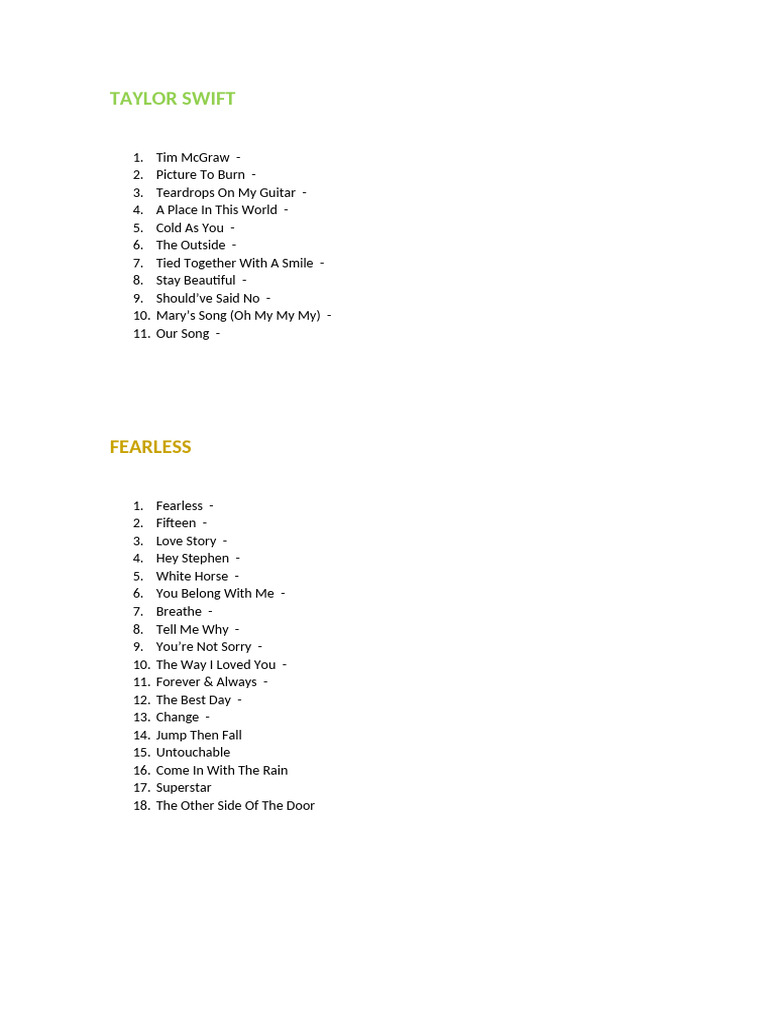 TAYLOR SWIFT

1. Tim McGraw -
2. Picture To Burn -
3. Teardrops On My Guitar -
4. A Place In This World -
5. Cold As You -
6. The Outside -
7. Tied Together With A Smile -
8. Stay Beautiful -
9. Should've Said No -
10. Mary's Song (Oh My My My) -
11. Our Song -

FEARLESS

1. Fearless -
2. Fifteen -
3. Love Story -
4. Hey Stephen -
5. White Horse -
6. You Belong With Me -
7. Breathe -
8. Tell Me Why -
9. You're Not Sorry -
10. The Way I Loved You -
11. Forever & Always -
12. The Best Day -
13. Change -
14. Jump Then Fall
15. Untouchable
16. Come In With The Rain
17. Superstar
18. The Other Side Of The Door